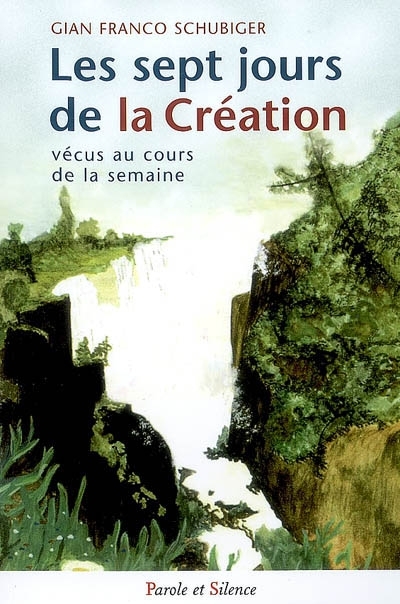 GIAN FRANCO SCHUBIGER

Les sept jours de la Création

vécus au cours de la semaine

Parole et Silence